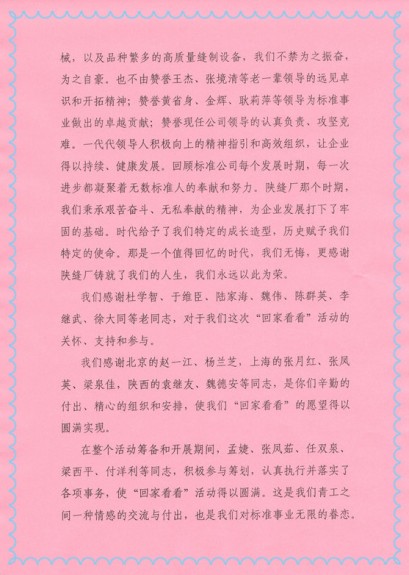 械，以及品种繁多的高质量缝制设备，我们不禁为之振奋，为之自豪。也不由赞誉王杰、张境清等老一辈领导的远见卓识和开拓精神；赞誉黄省身、金辉、耿莉萍等领导为标准事业做出的卓越贡献；赞誉现任公司领导的认真负责、攻坚克难。一代代领导人积极向上的精神指引和高效组织，让企业得以持续、健康发展。回顾标准公司每个发展时期，每一次进步都凝聚着无数标准人的奉献和努力。陕缝厂那个时期，我们秉承艰苦奋斗、无私奉献的精神，为企业发展打下了牢固的基础。时代给予了我们特定的成长造型，历史赋予我们特定的使命。那是一个值得回忆的时代，我们无悔，更感谢陕缝厂铸就了我们的人生，我们永远以此为荣。

我们感谢杜学智、于维臣、陆家海、魏伟、陈群英、李继武、徐大同等老同志，对于我们这次“回家看看”活动的关怀、支持和参与。

我们感谢北京的赵一江、杨兰芝，上海的张月红、张凤英、梁泉佳，陕西的袁继友、魏德安等同志，是你们辛勤的付出、精心的组织和安排，使我们“回家看看”的愿望得以圆满实现。

在整个活动筹备和开展期间，孟婕、张凤茹、任双泉、梁西平、付洋利等同志，积极参与筹划，认真执行并落实了各项事务，使“回家看看”活动得以圆满。这是我们青工之间一种情感的交流与付出，也是我们对标准事业无限的眷恋。